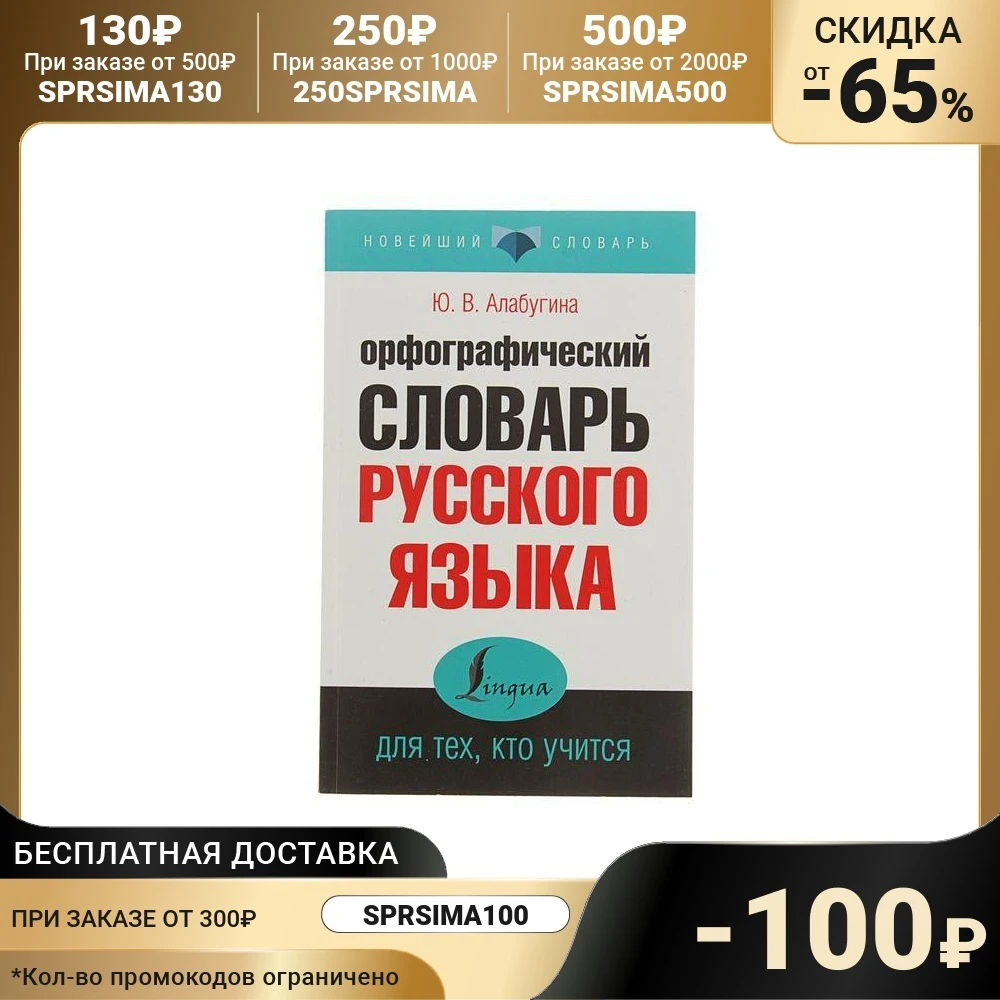 130₽
При заказе от 500₽
SPRSIMA130

250₽
При заказе от 1000₽
250SPRSIMA

500₽
При заказе от 2000₽
SPRSIMA500

СКИДКА
от -65%

НОВЕЙШИЙ СЛОВАРЬ

Ю. В. Алабугина

орфографический
СЛОВАРЬ
РУССКОГО
ЯЗЫКА

Lingua

для тех, кто учится

БЕСПЛАТНАЯ ДОСТАВКА

ПРИ ЗАКАЗЕ ОТ 300₽
SPRSIMA100
-100₽

*Кол-во промокодов ограничено